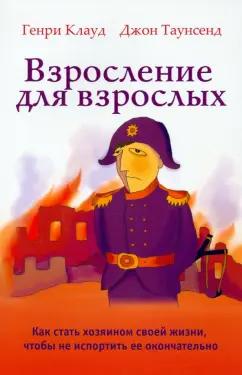 Генри Клауд Джон Таунсенд

Взросление для взрослых

Как стать хозяином своей жизни, чтобы не испортить ее окончательно